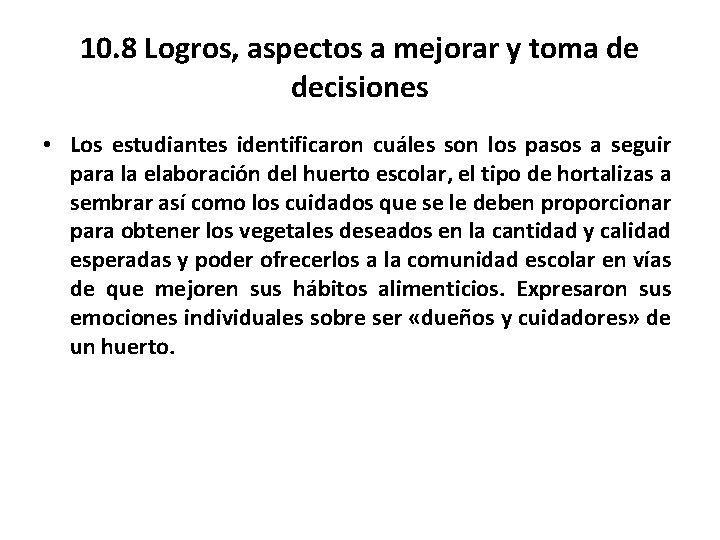 10.8 Logros, aspectos a mejorar y toma de decisiones

• Los estudiantes identificaron cuáles son los pasos a seguir para la elaboración del huerto escolar, el tipo de hortalizas a sembrar así como los cuidados que se le deben proporcionar para obtener los vegetales deseados en la cantidad y calidad esperadas y poder ofrecerlos a la comunidad escolar en vías de que mejoren sus hábitos alimenticios. Expresaron sus emociones individuales sobre ser «dueños y cuidadores» de un huerto.